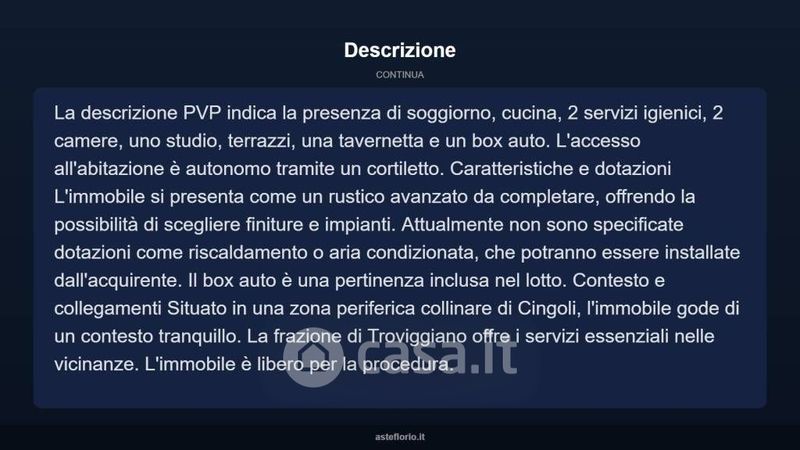 Descrizione

CONTINUA

La descrizione PVP indica la presenza di soggiorno, cucina, 2 servizi igienici, 2 camere, uno studio, terrazzi, una tavernetta e un box auto. L'accesso all'abitazione è autonomo tramite un cortiletto. Caratteristiche e dotazioni L'immobile si presenta come un rustico avanzato da completare, offrendo la possibilità di scegliere finiture e impianti. Attualmente non sono specificate dotazioni come riscaldamento o aria condizionata, che potranno essere installate dall'acquirente. Il box auto è una pertinenza inclusa nel lotto. Contesto e collegamenti Situato in una zona periferica collinare di Cingoli, l'immobile gode di un contesto tranquillo. La frazione di Troviggiano offre i servizi essenziali nelle vicinanze. L'immobile è libero per la procedura.

casa.it

asteflorio.it